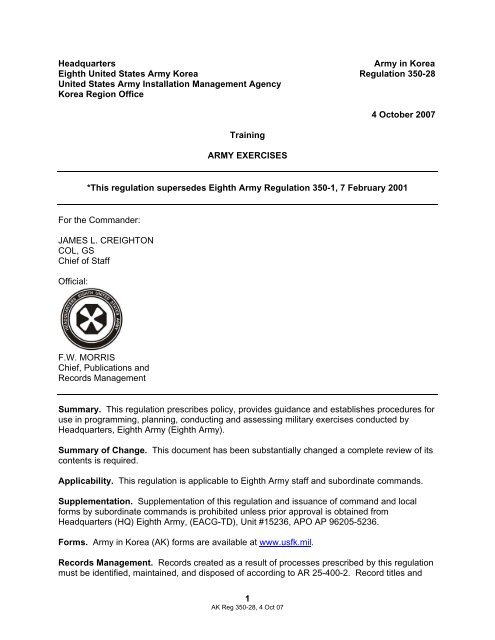 Headquarters
Eighth United States Army Korea
United States Army Installation Management Agency
Korea Region Office

Army in Korea
Regulation 350-28

4 October 2007

Training

ARMY EXERCISES

*This regulation supersedes Eighth Army Regulation 350-1, 7 February 2001

For the Commander:

JAMES L. CREIGHTON
COL, GS
Chief of Staff

Official:

HEADQUARTERS EIGHTH UNITED STATES ARMY

F.W. MORRIS
Chief, Publications and
Records Management

**Summary.** This regulation prescribes policy, provides guidance and establishes procedures for use in programming, planning, conducting and assessing military exercises conducted by Headquarters, Eighth Army (Eighth Army).

**Summary of Change.** This document has been substantially changed a complete review of its contents is required.

**Applicability.** This regulation is applicable to Eighth Army staff and subordinate commands.

**Supplementation.** Supplementation of this regulation and issuance of command and local forms by subordinate commands is prohibited unless prior approval is obtained from Headquarters (HQ) Eighth Army, (EACG-TD), Unit #15236, APO AP 96205-5236.

**Forms.** Army in Korea (AK) forms are available at www.usfk.mil.

**Records Management.** Records created as a result of processes prescribed by this regulation must be identified, maintained, and disposed of according to AR 25-400-2. Record titles and

1
AK Reg 350-28, 4 Oct 07